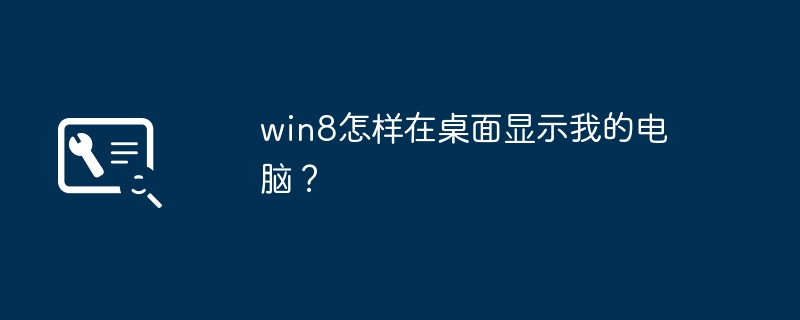 win8怎样在桌面显示我的电脑？